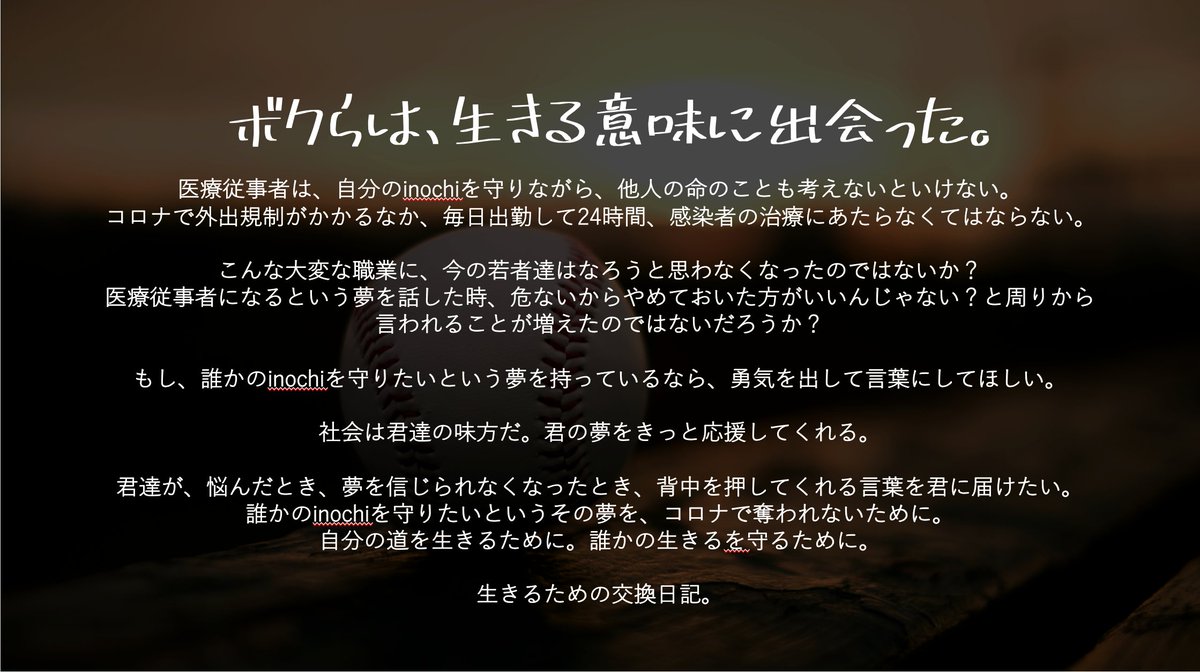 ボクらは、生きる意味に出会った。

医療従事者は、自分のinochiを守りながら、他人の命のことも考えないといけない。
コロナで外出規制がかかるなか、毎日出勤して24時間、感染者の治療にあたらなくてはならない。

こんな大変な職業に、今の若者達はなろうと思わなくなったのではないか？
医療従事者になるという夢を話した時、危ないからやめておいた方がいいんじゃない？と周りから言われることが増えたのではないだろうか？

もし、誰かのinochiを守りたいという夢を持っているなら、勇気を出して言葉にしてほしい。

社会は君達の味方だ。君の夢をきっと応援してくれる。

君達が、悩んだとき、夢を信じられなくなったとき、背中を押してくれる言葉を君に届けたい。
誰かのinochiを守りたいというその夢を、コロナで奪われないために。
自分の道を生きるために。誰かの生きるを守るために。

生きるための交換日記。